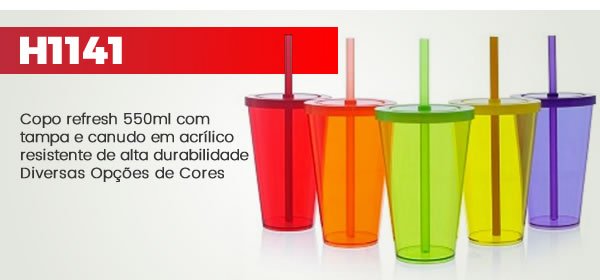 H1141

Copo refresh 550ml com tampa e canudo em acrílico resistente de alta durabilidade Diversas Opções de Cores